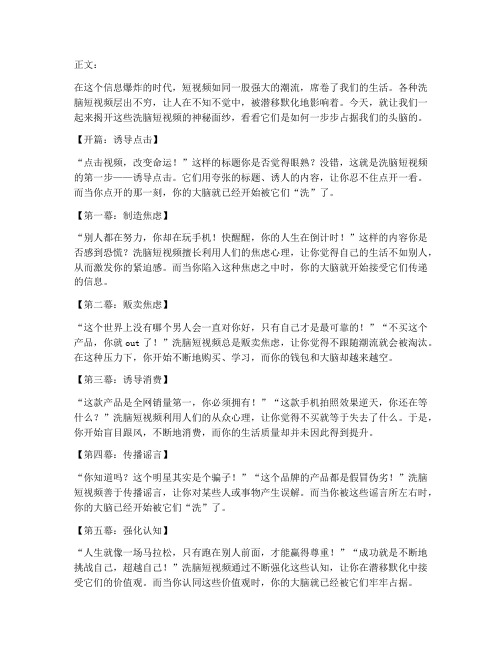 正文：

在这个信息爆炸的时代，短视频如同一股强大的潮流，席卷了我们的生活。各种洗脑短视频层出不穷，让人在不知不觉中，被潜移默化地影响着。今天，就让我们一起来揭开这些洗脑短视频的神秘面纱，看看它们是如何一步步占据我们的头脑的。

【开篇：诱导点击】

“点击视频，改变命运！”这样的标题你是否觉得眼熟？没错，这就是洗脑短视频的第一步——诱导点击。它们用夸张的标题、诱人的内容，让你忍不住点开一看。而当你点开的那一刻，你的大脑就已经开始被它们“洗”了。

【第一幕：制造焦虑】

“别人都在努力，你却在玩手机！快醒醒，你的人生在倒计时！”这样的内容你是否感到恐慌？洗脑短视频擅长利用人们的焦虑心理，让你觉得自己的生活不如别人，从而激发你的紧迫感。而当你陷入这种焦虑之中时，你的大脑就开始接受它们传递的信息。

【第二幕：贩卖焦虑】

“这个世界上没有哪个男人会一直对你好，只有自己才是最可靠的！”“不买这个产品，你就 out 了！”洗脑短视频总是贩卖焦虑，让你觉得不跟随潮流就会被淘汰。在这种压力下，你开始不断地购买、学习，而你的钱包和大脑却越来越空。

【第三幕：诱导消费】

“这款产品是全网销量第一，你必须拥有！”“这款手机拍照效果逆天，你还在等什么？”洗脑短视频利用人们的从众心理，让你觉得不买就等于失去了什么。于是，你开始盲目跟风，不断地消费，而你的生活质量却并未因此得到提升。

【第四幕：传播谣言】

“你知道吗？这个明星其实是个骗子！”“这个品牌的产品都是假冒伪劣！”洗脑短视频善于传播谣言，让你对某些人或事物产生误解。而当你被这些谣言所左右时，你的大脑已经开始被它们“洗”了。

【第五幕：强化认知】

“人生就像一场马拉松，只有跑在别人前面，才能赢得尊重！”“成功就是不断地挑战自己，超越自己！”洗脑短视频通过不断强化这些认知，让你在潜移默化中接受它们的价值观。而当你认同这些价值观时，你的大脑就已经被它们牢牢占据。